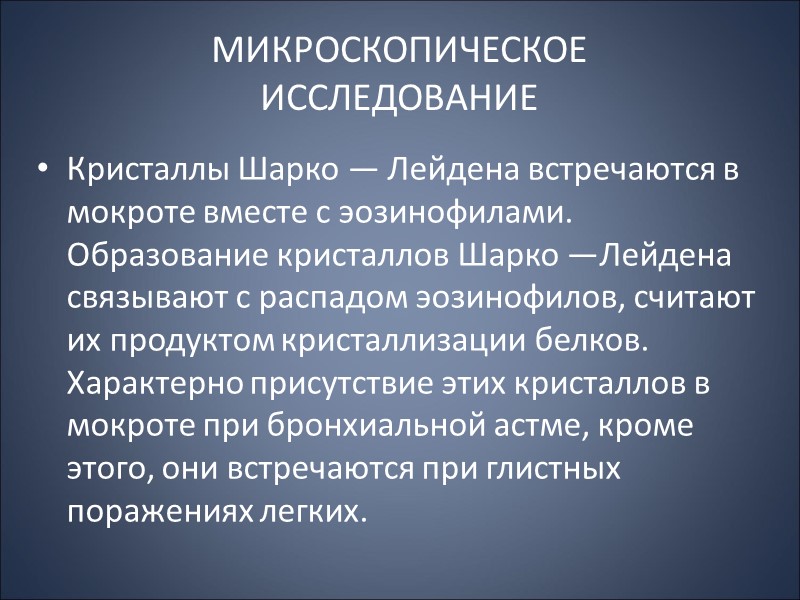 МИКРОСКОПИЧЕСКОЕ ИССЛЕДОВАНИЕ

• Кристаллы Шарко — Лейдена встречаются в мокроте вместе с эозинофилами. Образование кристаллов Шарко —Лейдена связывают с распадом эозинофилов, считают их продуктом кристаллизации белков. Характерно присутствие этих кристаллов в мокроте при бронхиальной астме, кроме этого, они встречаются при глистных поражениях легких.